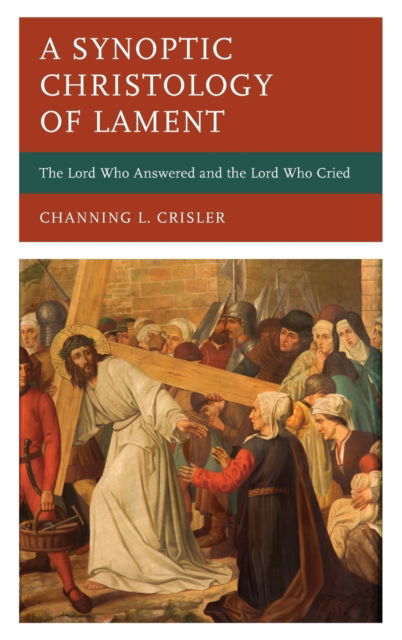 A SYNOPTIC CHRISTOLOGY OF LAMENT

The Lord Who Answered and the Lord Who Cried

CHANNING L. CRISLER